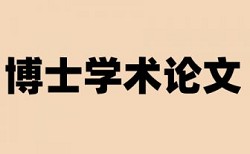 博士学术论文